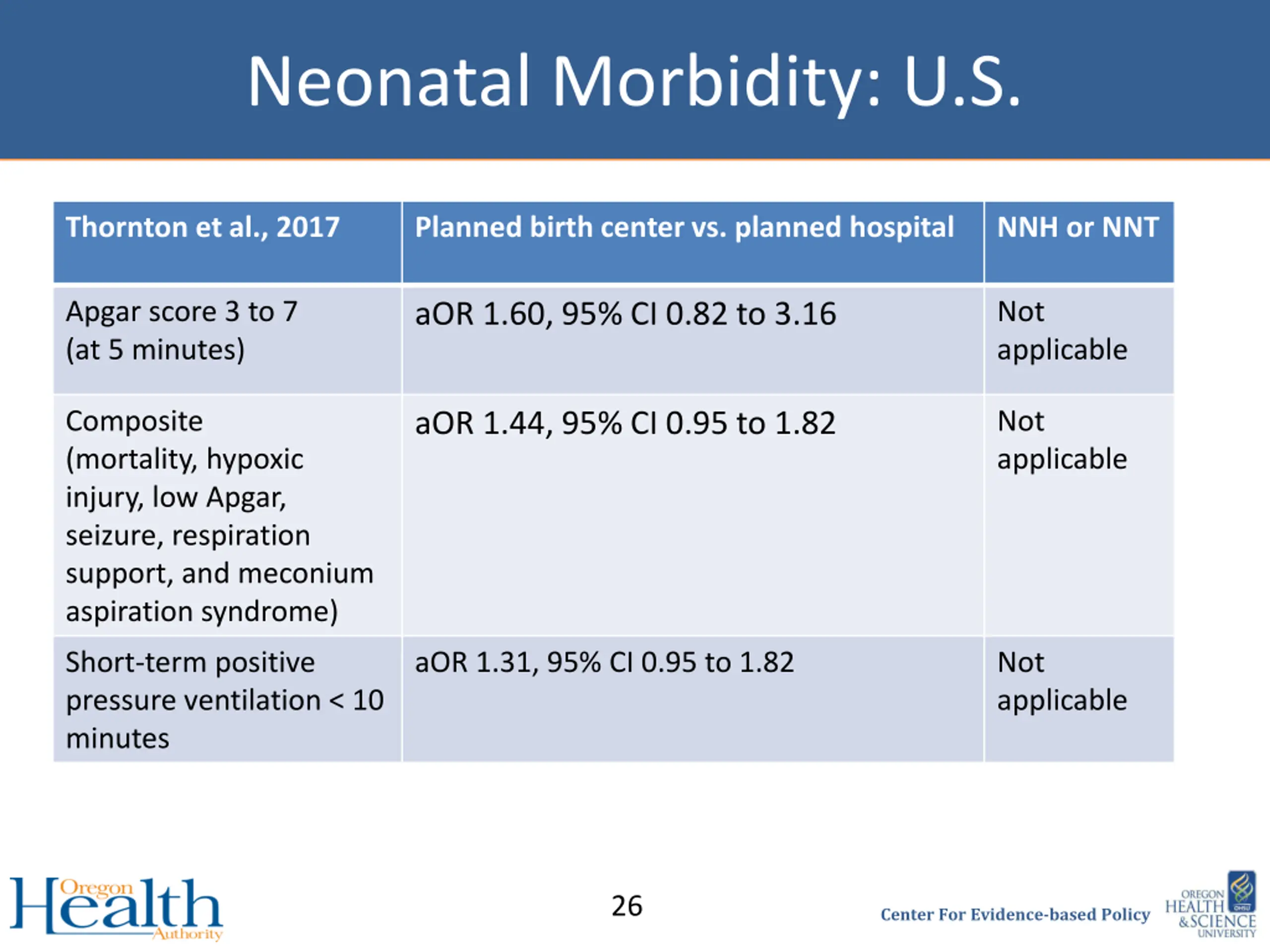 Neonatal Morbidity: U.S.

| Thornton et al., 2017 | Planned birth center vs. planned hospital | NNH or NNT |
|---|---|---|
| Apgar score 3 to 7 (at 5 minutes) | aOR 1.60, 95% CI 0.82 to 3.16 | Not applicable |
| Composite (mortality, hypoxic injury, low Apgar, seizure, respiration support, and meconium aspiration syndrome) | aOR 1.44, 95% CI 0.95 to 1.82 | Not applicable |
| Short-term positive pressure ventilation < 10 minutes | aOR 1.31, 95% CI 0.95 to 1.82 | Not applicable |

Oregon Health Authority

26

Center For Evidence-based Policy

OREGON HEALTH & SCIENCE UNIVERSITY
OHSU